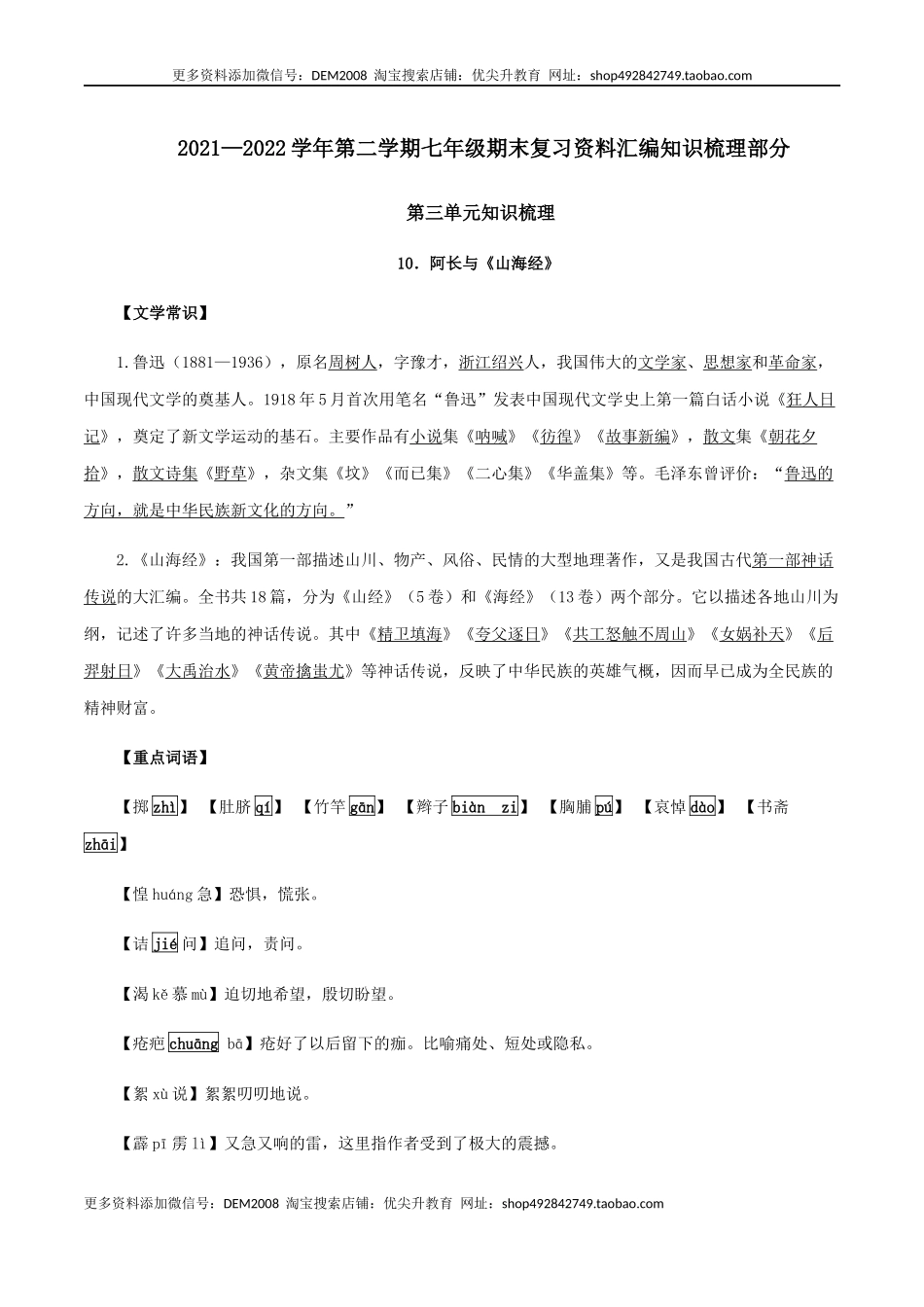 更多资料添加微信号：DEM2008 淘宝搜索店铺：优尖升教育 网址：shop492842749.taobao.com

2021—2022学年第二学期七年级期末复习资料汇编知识梳理部分

第三单元知识梳理

10．阿长与《山海经》

【文学常识】

1.鲁迅（1881—1936），原名周树人，字豫才，浙江绍兴人，我国伟大的文学家、思想家和革命家，中国现代文学的奠基人。1918年5月首次用笔名“鲁迅”发表中国现代文学史上第一篇白话小说《狂人日记》，奠定了新文学运动的基石。主要作品有小说集《呐喊》《彷徨》《故事新编》，散文集《朝花夕拾》，散文诗集《野草》，杂文集《坟》《而已集》《二心集》《华盖集》等。毛泽东曾评价：“鲁迅的方向，就是中华民族新文化的方向。”

2.《山海经》：我国第一部描述山川、物产、风俗、民情的大型地理著作，又是我国古代第一部神话传说的大汇编。全书共18篇，分为《山经》（5卷）和《海经》（13卷）两个部分。它以描述各地山川为纲，记述了许多当地的神话传说。其中《精卫填海》《夸父逐日》《共工怒触不周山》《女娲补天》《后羿射日》《大禹治水》《黄帝擒蚩尤》等神话传说，反映了中华民族的英雄气概，因而早已成为全民族的精神财富。

【重点词语】

【掷zhì】【肚脐qí】【竹竿gān】【辫子biàn zi】【胸脯pú】【哀悼dào】【书斋zhāi】

【惶huáng急】恐惧，慌张。

【诘jié问】追问，责问。

【渴kě慕mù】迫切地希望，殷切盼望。

【疮疤chuāng bā】疮好了以后留下的痂。比喻痛处、短处或隐私。

【絮xù说】絮絮叨叨地说。

【霹pī雳lì】又急又响的雷，这里指作者受到了极大的震撼。

更多资料添加微信号：DEM2008 淘宝搜索店铺：优尖升教育 网址：shop492842749.taobao.com